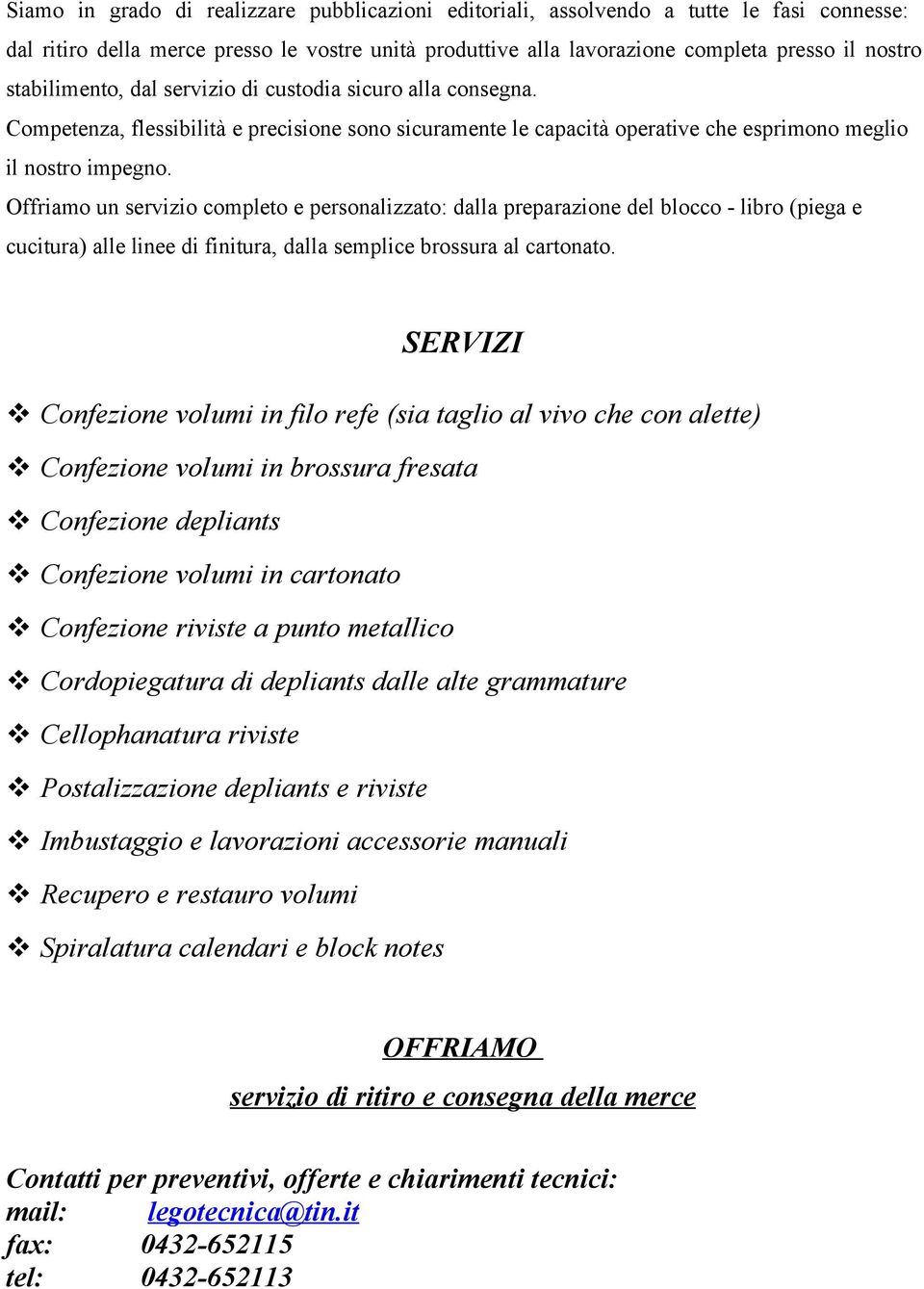 Siamo in grado di realizzare pubblicazioni editoriali, assolvendo a tutte le fasi connesse: dal ritiro della merce presso le vostre unità produttive alla lavorazione completa presso il nostro stabilimento, dal servizio di custodia sicuro alla consegna.
Competenza, flessibilità e precisione sono sicuramente le capacità operative che esprimono meglio il nostro impegno.
Offriamo un servizio completo e personalizzato: dalla preparazione del blocco - libro (piega e cucitura) alle linee di finitura, dalla semplice brossura al cartonato.

SERVIZI

❖ Confezione volumi in filo refe (sia taglio al vivo che con alette)
❖ Confezione volumi in brossura fresata
❖ Confezione depliants
❖ Confezione volumi in cartonato
❖ Confezione riviste a punto metallico
❖ Cordopiegatura di depliants dalle alte grammature
❖ Cellophanatura riviste
❖ Postalizzazione depliants e riviste
❖ Imbustaggio e lavorazioni accessorie manuali
❖ Recupero e restauro volumi
❖ Spiralatura calendari e block notes

OFFRIAMO
servizio di ritiro e consegna della merce

Contatti per preventivi, offerte e chiarimenti tecnici:
mail: legotecnica@tin.it
fax: 0432-652115
tel: 0432-652113